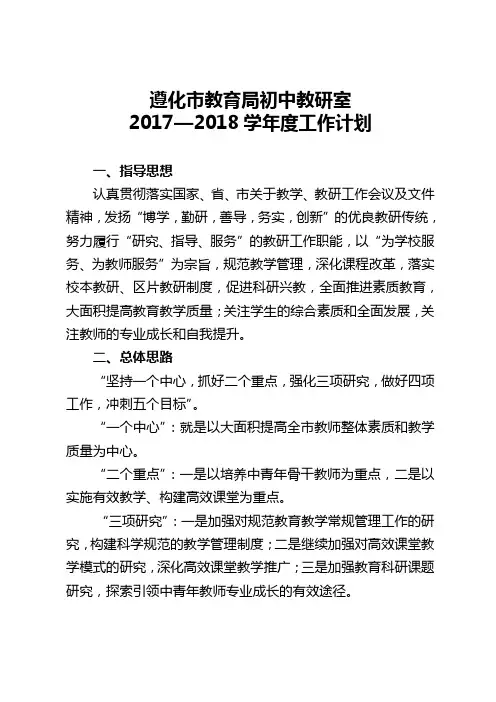 遵化市教育局初中教研室
2017—2018 学年度工作计划

一、指导思想

认真贯彻落实国家、省、市关于教学、教研工作会议及文件精神，发扬“博学，勤研，善导，务实，创新”的优良教研传统，努力履行“研究、指导、服务”的教研工作职能，以“为学校服务、为教师服务”为宗旨，规范教学管理，深化课程改革，落实校本教研、区片教研制度，促进科研兴教，全面推进素质教育，大面积提高教育教学质量；关注学生的综合素质和全面发展，关注教师的专业成长和自我提升。

二、总体思路

“坚持一个中心，抓好二个重点，强化三项研究，做好四项工作，冲刺五个目标”。

“一个中心”：就是以大面积提高全市教师整体素质和教学质量为中心。

“二个重点”：一是以培养中青年骨干教师为重点，二是以实施有效教学、构建高效课堂为重点。

“三项研究”：一是加强对规范教育教学常规管理工作的研究，构建科学规范的教学管理制度；二是继续加强对高效课堂教学模式的研究，深化高效课堂教学推广；三是加强教育科研课题研究，探索引领中青年教师专业成长的有效途径。